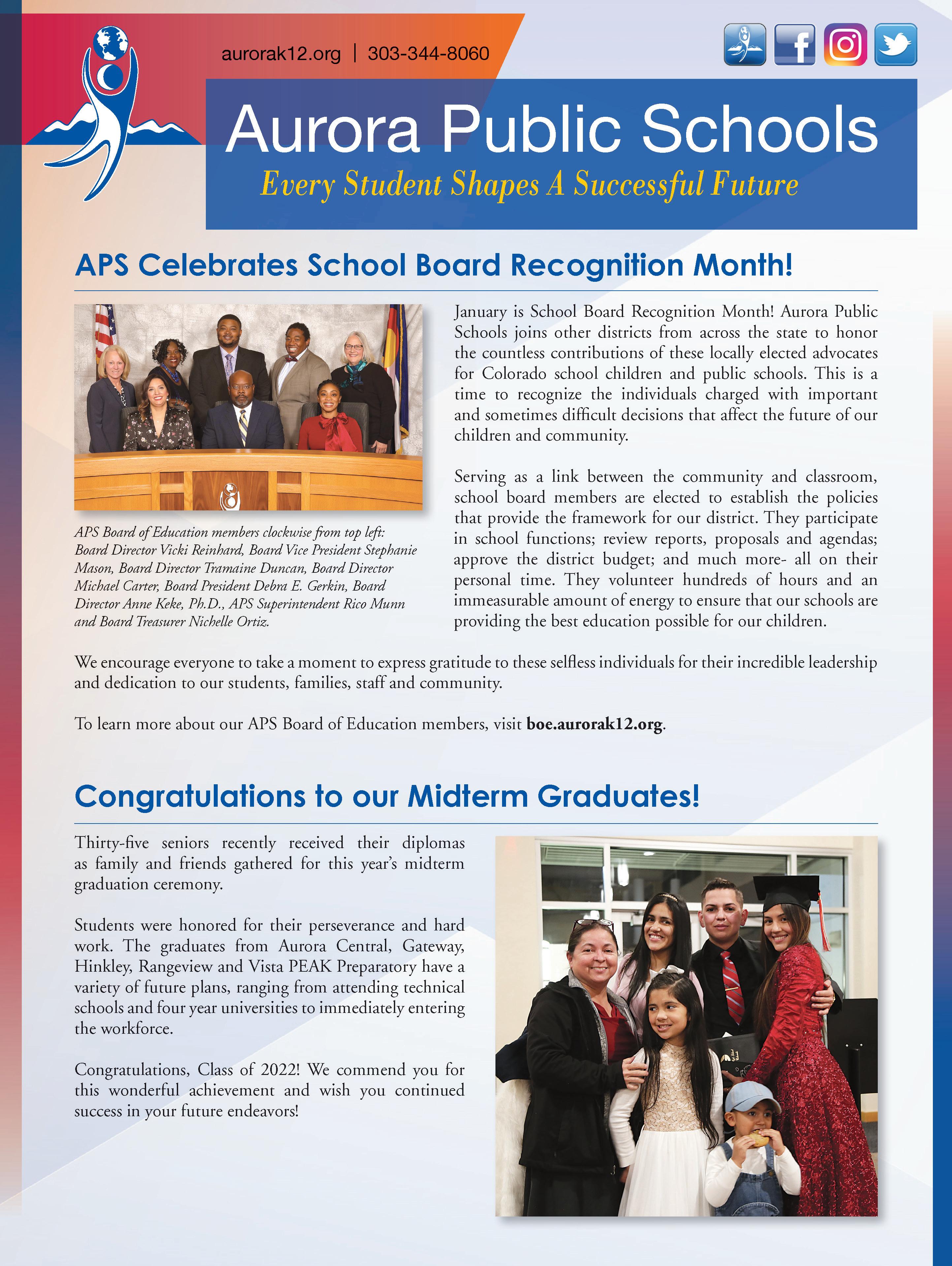 aurorak12.org | 303-344-8060

Aurora Public Schools

Every Student Shapes A Successful Future

APS Celebrates School Board Recognition Month!

APS Board of Education members clockwise from top left: Board Director Vicki Reinhard, Board Vice President Stephanie Mason, Board Director Tramaine Duncan, Board Director Michael Carter, Board President Debra E. Gerkin, Board Director Anne Keke, Ph.D., APS Superintendent Rico Munn and Board Treasurer Nichelle Ortiz.

January is School Board Recognition Month! Aurora Public Schools joins other districts from across the state to honor the countless contributions of these locally elected advocates for Colorado school children and public schools. This is a time to recognize the individuals charged with important and sometimes difficult decisions that affect the future of our children and community.

Serving as a link between the community and classroom, school board members are elected to establish the policies that provide the framework for our district. They participate in school functions; review reports, proposals and agendas; approve the district budget; and much more- all on their personal time. They volunteer hundreds of hours and an immeasurable amount of energy to ensure that our schools are providing the best education possible for our children.

We encourage everyone to take a moment to express gratitude to these selfless individuals for their incredible leadership and dedication to our students, families, staff and community.

To learn more about our APS Board of Education members, visit boe.aurorak12.org.

Congratulations to our Midterm Graduates!

Thirty-five seniors recently received their diplomas as family and friends gathered for this year's midterm graduation ceremony.

Students were honored for their perseverance and hard work. The graduates from Aurora Central, Gateway, Hinkley, Rangeview and Vista PEAK Preparatory have a variety of future plans, ranging from attending technical schools and four year universities to immediately entering the workforce.

Congratulations, Class of 2022! We commend you for this wonderful achievement and wish you continued success in your future endeavors!